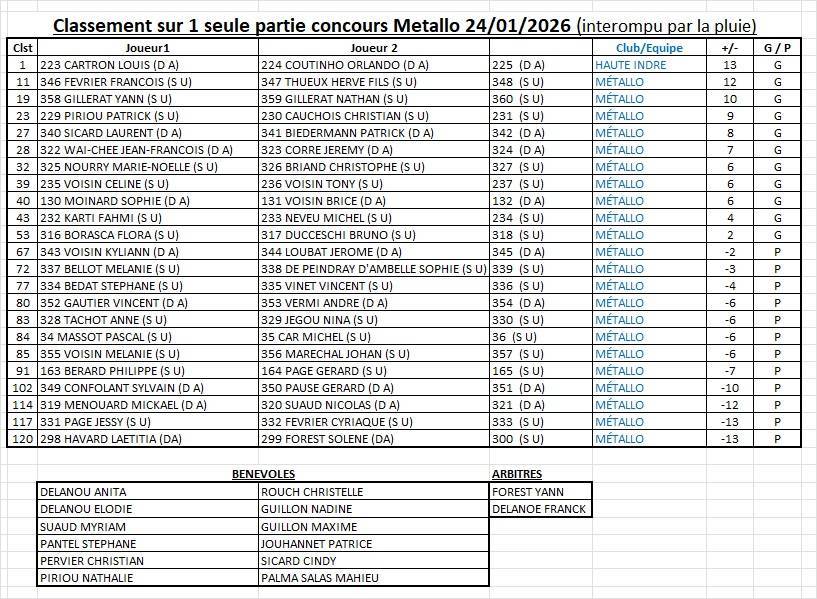 Classement sur 1 seule partie concours Metallo 24/01/2026 (interompu par la pluie)

| Clst | Joueur1 | Joueur 2 | | Club/Equipe | +/- | G / P |
|---|---|---|---|---|---|---|
| 1 | 223 CARTRON LOUIS (D A) | 224 COUTINHO ORLANDO (D A) | 225 (D A) | HAUTE INDRE | 13 | G |
| 11 | 346 FEVRIER FRANCOIS (S U) | 347 THUEUX HERVE FILS (S U) | 348 (S U) | MÉTALLO | 12 | G |
| 19 | 358 GILLERAT YANN (S U) | 359 GILLERAT NATHAN (S U) | 360 (S U) | MÉTALLO | 10 | G |
| 23 | 229 PIRIOU PATRICK (S U) | 230 CAUCHOIS CHRISTIAN (S U) | 231 (S U) | MÉTALLO | 9 | G |
| 27 | 340 SICARD LAURENT (D A) | 341 BIEDERMANN PATRICK (D A) | 342 (D A) | MÉTALLO | 8 | G |
| 28 | 322 WAI-CHEE JEAN-FRANCOIS (D A) | 323 CORRE JEREMY (D A) | 324 (D A) | MÉTALLO | 7 | G |
| 32 | 325 NOURRY MARIE-NOELLE (S U) | 326 BRIAND CHRISTOPHE (S U) | 327 (S U) | MÉTALLO | 6 | G |
| 39 | 235 VOISIN CELINE (S U) | 236 VOISIN TONY (S U) | 237 (S U) | MÉTALLO | 6 | G |
| 40 | 130 MOINARD SOPHIE (D A) | 131 VOISIN BRICE (D A) | 132 (D A) | MÉTALLO | 6 | G |
| 43 | 232 KARTI FAHMI (S U) | 233 NEVEU MICHEL (S U) | 234 (S U) | MÉTALLO | 4 | G |
| 53 | 316 BORASCA FLORA (S U) | 317 DUCCESCHI BRUNO (S U) | 318 (S U) | MÉTALLO | 2 | G |
| 67 | 343 VOISIN KYLIANN (D A) | 344 LOUBAT JEROME (D A) | 345 (D A) | MÉTALLO | -2 | P |
| 72 | 337 BELLOT MELANIE (S U) | 338 DE PEINDRAY D'AMBELLE SOPHIE (S U) | 339 (S U) | MÉTALLO | -3 | P |
| 77 | 334 BEDAT STEPHANE (S U) | 335 VINET VINCENT (S U) | 336 (S U) | MÉTALLO | -4 | P |
| 80 | 352 GAUTIER VINCENT (D A) | 353 VERMI ANDRE (D A) | 354 (D A) | MÉTALLO | -6 | P |
| 83 | 328 TACHOT ANNE (S U) | 329 JEGOU NINA (S U) | 330 (S U) | MÉTALLO | -6 | P |
| 84 | 34 MASSOT PASCAL (S U) | 35 CAR MICHEL (S U) | 36 (S U) | MÉTALLO | -6 | P |
| 85 | 355 VOISIN MELANIE (S U) | 356 MARECHAL JOHAN (S U) | 357 (S U) | MÉTALLO | -6 | P |
| 91 | 163 BERARD PHILIPPE (S U) | 164 PAGE GERARD (S U) | 165 (S U) | MÉTALLO | -7 | P |
| 102 | 349 CONFOLANT SYLVAIN (D A) | 350 PAUSE GERARD (D A) | 351 (D A) | MÉTALLO | -10 | P |
| 114 | 319 MENOUARD MICKAEL (D A) | 320 SUAUD NICOLAS (D A) | 321 (D A) | MÉTALLO | -12 | P |
| 117 | 331 PAGE JESSY (S U) | 332 FEVRIER CYRIAQUE (S U) | 333 (S U) | MÉTALLO | -13 | P |
| 120 | 298 HAVARD LAETITIA (DA) | 299 FOREST SOLENE (DA) | 300 (S U) | MÉTALLO | -13 | P |

BENEVOLES

| | |
|---|---|
| DELANOU ANITA | ROUCH CHRISTELLE |
| DELANOU ELODIE | GUILLON NADINE |
| SUAUD MYRIAM | GUILLON MAXIME |
| PANTEL STEPHANE | JOUHANNET PATRICE |
| PERVIER CHRISTIAN | SICARD CINDY |
| PIRIOU NATHALIE | PALMA SALAS MAHIEU |

ARBITRES

| |
|---|
| FOREST YANN |
| DELANOE FRANCK |